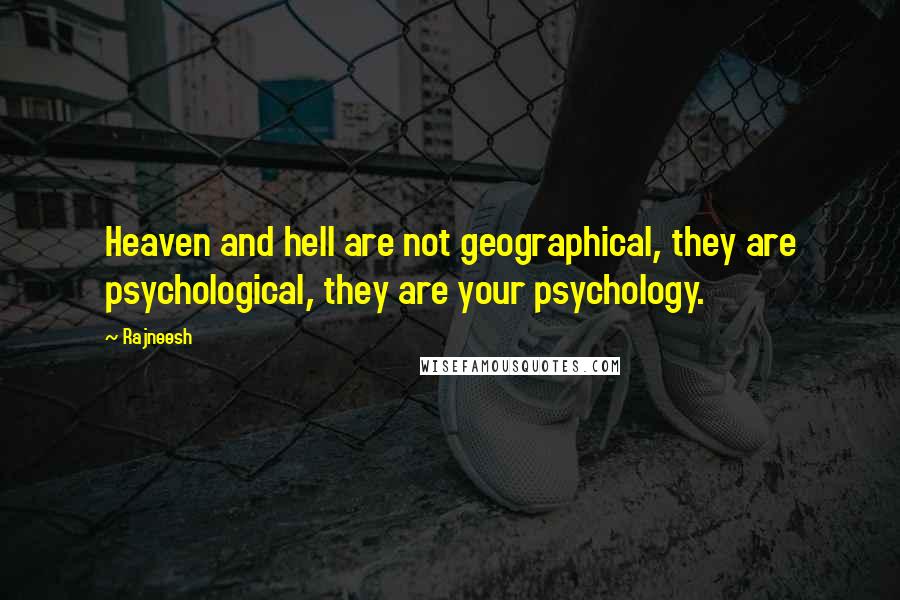 Heaven and hell are not geographical, they are psychological, they are your psychology.

~ Rajneesh

WISEFAMOUSQUOTES.COM